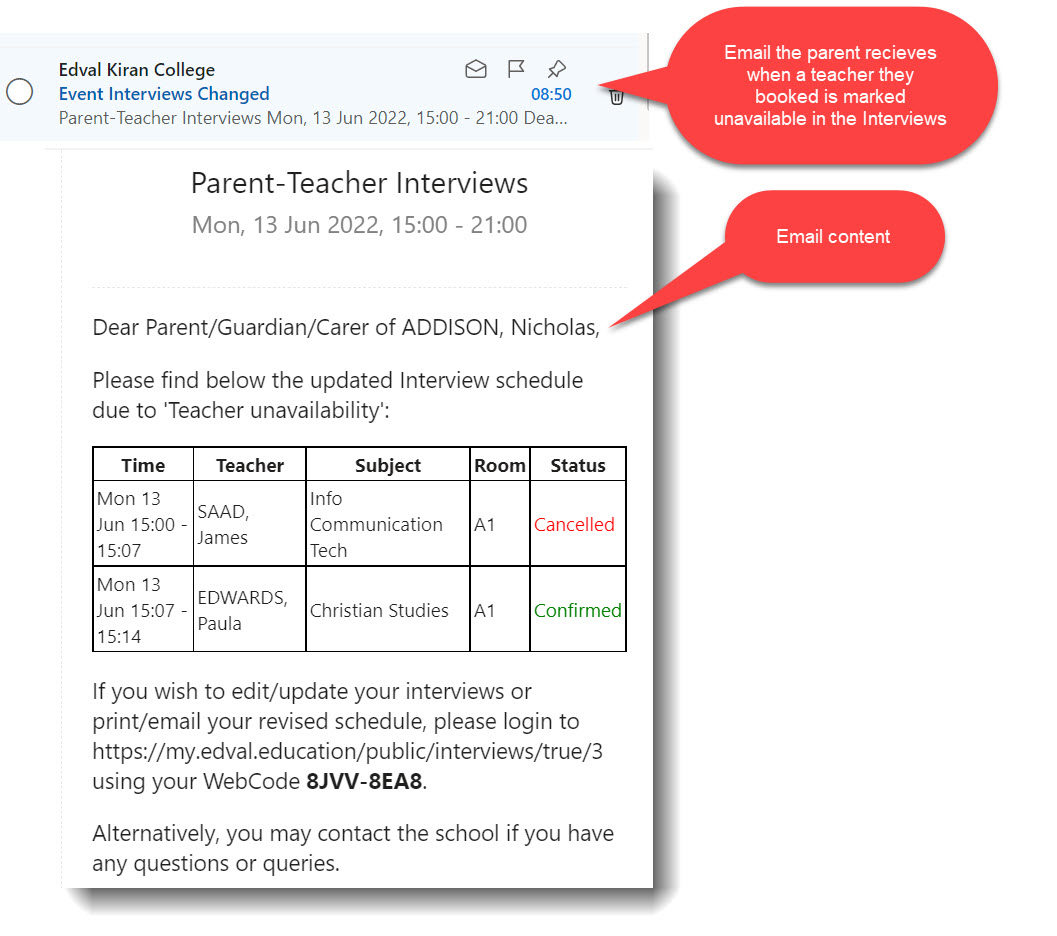 Edval Kiran College
Event Interviews Changed
08:50
Parent-Teacher Interviews Mon, 13 Jun 2022, 15:00 - 21:00 Dea...

Email the parent recieves when a teacher they booked is marked unavailable in the Interviews

Parent-Teacher Interviews
Mon, 13 Jun 2022, 15:00 - 21:00

Email content

Dear Parent/Guardian/Carer of ADDISON, Nicholas,

Please find below the updated Interview schedule due to 'Teacher unavailability':

| Time | Teacher | Subject | Room | Status |
|---|---|---|---|---|
| Mon 13 Jun 15:00 - 15:07 | SAAD, James | Info Communication Tech | A1 | Cancelled |
| Mon 13 Jun 15:07 - 15:14 | EDWARDS, Paula | Christian Studies | A1 | Confirmed |

If you wish to edit/update your interviews or print/email your revised schedule, please login to https://my.edval.education/public/interviews/true/3 using your WebCode **8JVV-8EA8**.

Alternatively, you may contact the school if you have any questions or queries.